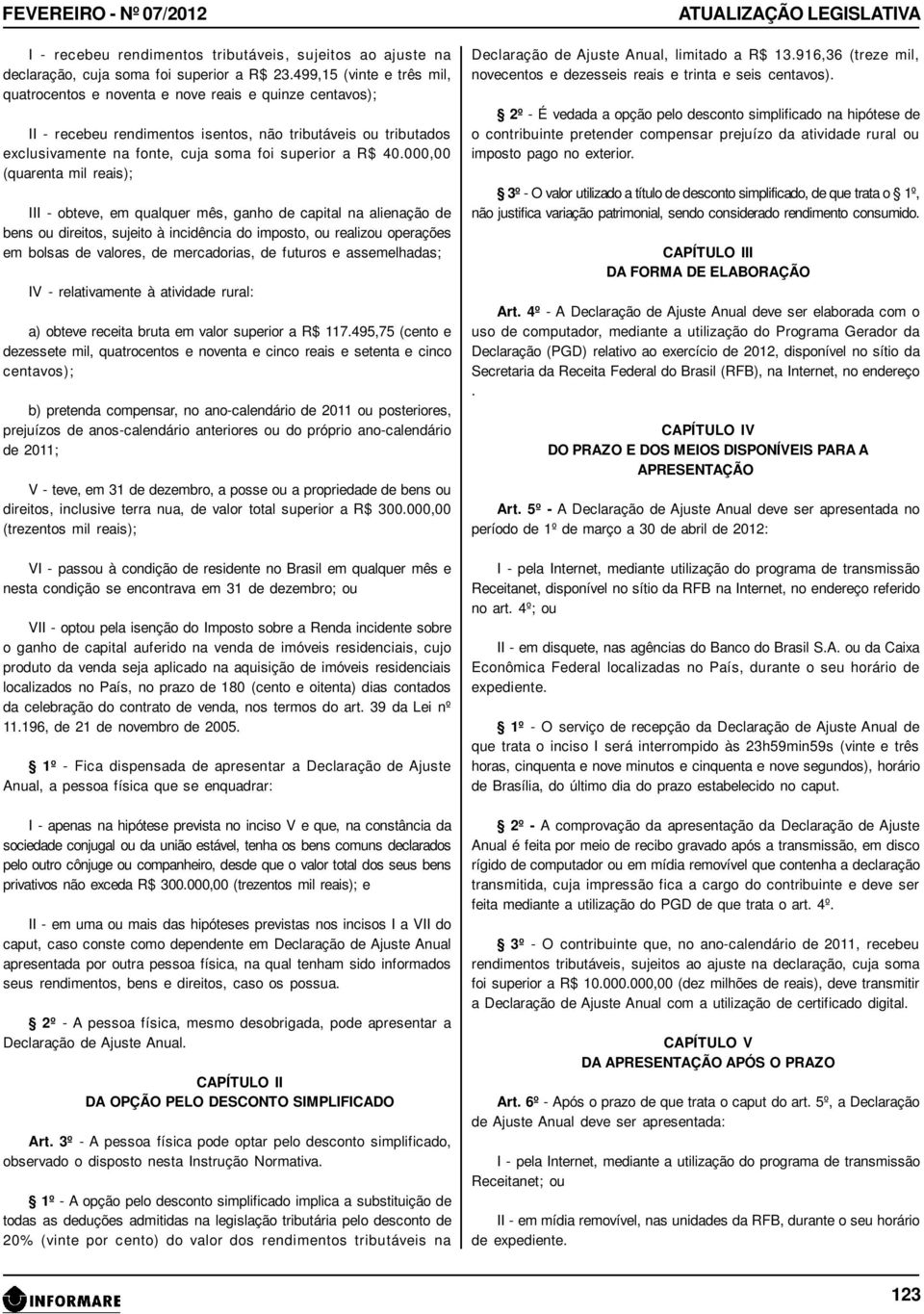 FEVEREIRO - Nº 07/2012

ATUALIZAÇÃO LEGISLATIVA

I - recebeu rendimentos tributáveis, sujeitos ao ajuste na declaração, cuja soma foi superior a R$ 23.499,15 (vinte e três mil, quatrocentos e noventa e nove reais e quinze centavos);

II - recebeu rendimentos isentos, não tributáveis ou tributados exclusivamente na fonte, cuja soma foi superior a R$ 40.000,00 (quarenta mil reais);

III - obteve, em qualquer mês, ganho de capital na alienação de bens ou direitos, sujeito à incidência do imposto, ou realizou operações em bolsas de valores, de mercadorias, de futuros e assemelhadas;

IV - relativamente à atividade rural:

a) obteve receita bruta em valor superior a R$ 117.495,75 (cento e dezessete mil, quatrocentos e noventa e cinco reais e setenta e cinco centavos);

b) pretenda compensar, no ano-calendário de 2011 ou posteriores, prejuízos de anos-calendário anteriores ou do próprio ano-calendário de 2011;

V - teve, em 31 de dezembro, a posse ou a propriedade de bens ou direitos, inclusive terra nua, de valor total superior a R$ 300.000,00 (trezentos mil reais);

VI - passou à condição de residente no Brasil em qualquer mês e nesta condição se encontrava em 31 de dezembro; ou

VII - optou pela isenção do Imposto sobre a Renda incidente sobre o ganho de capital auferido na venda de imóveis residenciais, cujo produto da venda seja aplicado na aquisição de imóveis residenciais localizados no País, no prazo de 180 (cento e oitenta) dias contados da celebração do contrato de venda, nos termos do art. 39 da Lei nº 11.196, de 21 de novembro de 2005.

§ 1º - Fica dispensada de apresentar a Declaração de Ajuste Anual, a pessoa física que se enquadrar:

I - apenas na hipótese prevista no inciso V e que, na constância da sociedade conjugal ou da união estável, tenha os bens comuns declarados pelo outro cônjuge ou companheiro, desde que o valor total dos seus bens privativos não exceda R$ 300.000,00 (trezentos mil reais); e

II - em uma ou mais das hipóteses previstas nos incisos I a VII do caput, caso conste como dependente em Declaração de Ajuste Anual apresentada por outra pessoa física, na qual tenham sido informados seus rendimentos, bens e direitos, caso os possua.

§ 2º - A pessoa física, mesmo desobrigada, pode apresentar a Declaração de Ajuste Anual.

CAPÍTULO II
DA OPÇÃO PELO DESCONTO SIMPLIFICADO

Art. 3º - A pessoa física pode optar pelo desconto simplificado, observado o disposto nesta Instrução Normativa.

§ 1º - A opção pelo desconto simplificado implica a substituição de todas as deduções admitidas na legislação tributária pelo desconto de 20% (vinte por cento) do valor dos rendimentos tributáveis na Declaração de Ajuste Anual, limitado a R$ 13.916,36 (treze mil, novecentos e dezesseis reais e trinta e seis centavos).

§ 2º - É vedada a opção pelo desconto simplificado na hipótese de o contribuinte pretender compensar prejuízo da atividade rural ou imposto pago no exterior.

§ 3º - O valor utilizado a título de desconto simplificado, de que trata o § 1º, não justifica variação patrimonial, sendo considerado rendimento consumido.

CAPÍTULO III
DA FORMA DE ELABORAÇÃO

Art. 4º - A Declaração de Ajuste Anual deve ser elaborada com o uso de computador, mediante a utilização do Programa Gerador da Declaração (PGD) relativo ao exercício de 2012, disponível no sítio da Secretaria da Receita Federal do Brasil (RFB), na Internet, no endereço .

CAPÍTULO IV
DO PRAZO E DOS MEIOS DISPONÍVEIS PARA A APRESENTAÇÃO

Art. 5º - A Declaração de Ajuste Anual deve ser apresentada no período de 1º de março a 30 de abril de 2012:

I - pela Internet, mediante utilização do programa de transmissão Receitanet, disponível no sítio da RFB na Internet, no endereço referido no art. 4º; ou

II - em disquete, nas agências do Banco do Brasil S.A. ou da Caixa Econômica Federal localizadas no País, durante o seu horário de expediente.

§ 1º - O serviço de recepção da Declaração de Ajuste Anual de que trata o inciso I será interrompido às 23h59min59s (vinte e três horas, cinquenta e nove minutos e cinquenta e nove segundos), horário de Brasília, do último dia do prazo estabelecido no caput.

§ 2º - A comprovação da apresentação da Declaração de Ajuste Anual é feita por meio de recibo gravado após a transmissão, em disco rígido de computador ou em mídia removível que contenha a declaração transmitida, cuja impressão fica a cargo do contribuinte e deve ser feita mediante a utilização do PGD de que trata o art. 4º.

§ 3º - O contribuinte que, no ano-calendário de 2011, recebeu rendimentos tributáveis, sujeitos ao ajuste na declaração, cuja soma foi superior a R$ 10.000.000,00 (dez milhões de reais), deve transmitir a Declaração de Ajuste Anual com a utilização de certificado digital.

CAPÍTULO V
DA APRESENTAÇÃO APÓS O PRAZO

Art. 6º - Após o prazo de que trata o caput do art. 5º, a Declaração de Ajuste Anual deve ser apresentada:

I - pela Internet, mediante a utilização do programa de transmissão Receitanet; ou

II - em mídia removível, nas unidades da RFB, durante o seu horário de expediente.

INFORMARE

123